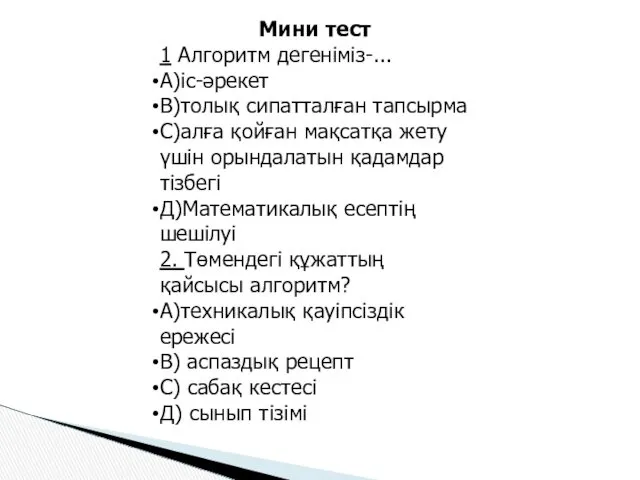 Мини тест

1 Алгоритм дегеніміз-...

•А)іс-әрекет

•В)толық сипатталған тапсырма

•С)алға қойған мақсатқа жету үшін орындалатын қадамдар тізбегі

•Д)Математикалық есептің шешілуі

2. Төмендегі құжаттың қайсысы алгоритм?

•А)техникалық қауіпсіздік ережесі

•В) аспаздық рецепт

•С) сабақ кестесі

•Д) сынып тізімі